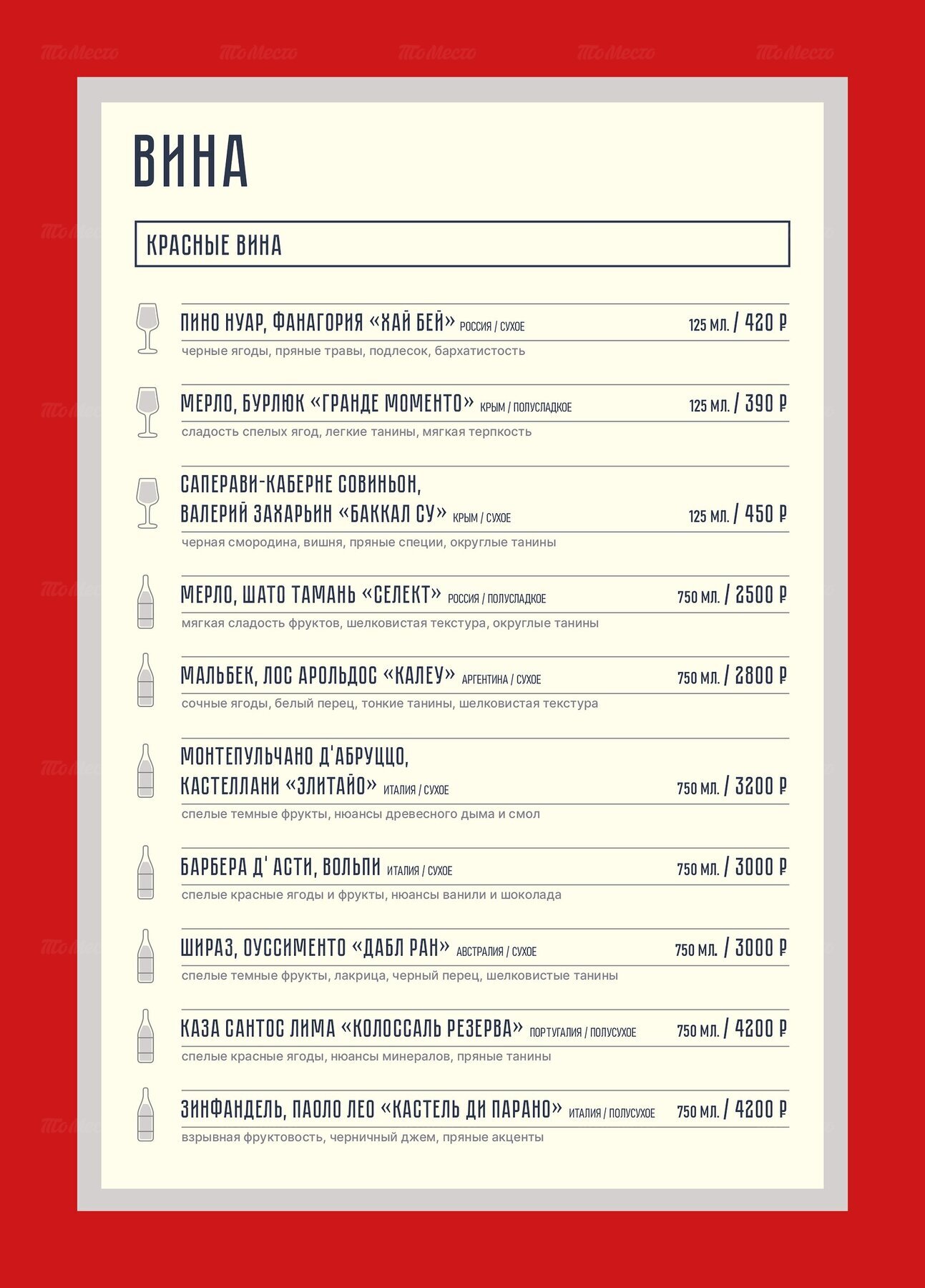 ВИНА

КРАСНЫЕ ВИНА

ПИНО НУАР, ФАНАГОРИЯ «ХАЙ БЕЙ» РОССИЯ / СУХОЕ 125 МЛ. / 420 ₽
черные ягоды, пряные травы, подлесок, бархатистость

МЕРЛО, БУРЛЮК «ГРАНДЕ МОМЕНТО» КРЫМ / ПОЛУСЛАДКОЕ 125 МЛ. / 390 ₽
сладость спелых ягод, легкие танины, мягкая терпкость

САПЕРАВИ-КАБЕРНЕ СОВИНЬОН,
ВАЛЕРИЙ ЗАХАРЬИН «БАККАЛ СУ» КРЫМ / СУХОЕ 125 МЛ. / 450 ₽
черная смородина, вишня, пряные специи, округлые танины

МЕРЛО, ШАТО ТАМАНЬ «СЕЛЕКТ» РОССИЯ / ПОЛУСЛАДКОЕ 750 МЛ. / 2500 ₽
мягкая сладость фруктов, шелковистая текстура, округлые танины

МАЛЬБЕК, ЛОС АРОЛЬДОС «КАЛЕУ» АРГЕНТИНА / СУХОЕ 750 МЛ. / 2800 ₽
сочные ягоды, белый перец, тонкие танины, шелковистая текстура

МОНТЕПУЛЬЧАНО Д'АБРУЦЦО,
КАСТЕЛЛАНИ «ЭЛИТАЙО» ИТАЛИЯ / СУХОЕ 750 МЛ. / 3200 ₽
спелые темные фрукты, нюансы древесного дыма и смол

БАРБЕРА Д' АСТИ, ВОЛЬПИ ИТАЛИЯ / СУХОЕ 750 МЛ. / 3000 ₽
спелые красные ягоды и фрукты, нюансы ванили и шоколада

ШИРАЗ, ОУССИМЕНТО «ДАБЛ РАН» АВСТРАЛИЯ / СУХОЕ 750 МЛ. / 3000 ₽
спелые темные фрукты, лакрица, черный перец, шелковистые танины

КАЗА САНТОС ЛИМА «КОЛОССАЛЬ РЕЗЕРВА» ПОРТУГАЛИЯ / ПОЛУСУХОЕ 750 МЛ. / 4200 ₽
спелые красные ягоды, нюансы минералов, пряные танины

ЗИНФАНДЕЛЬ, ПАОЛО ЛЕО «КАСТЕЛЬ ДИ ПАРАНО» ИТАЛИЯ / ПОЛУСУХОЕ 750 МЛ. / 4200 ₽
взрывная фруктовость, черничный джем, пряные акценты

ТоМесто